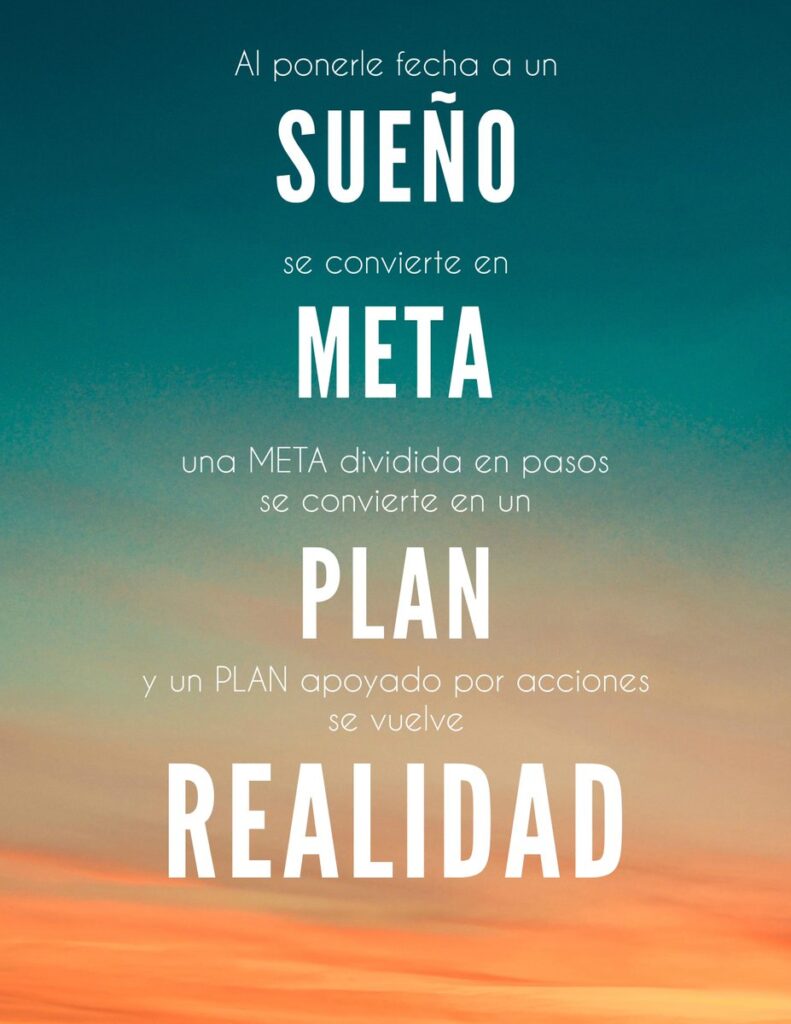 Al ponerle fecha a un

SUEÑO

se convierte en

META

una META dividida en pasos se convierte en un

PLAN

y un PLAN apoyado por acciones se vuelve

REALIDAD